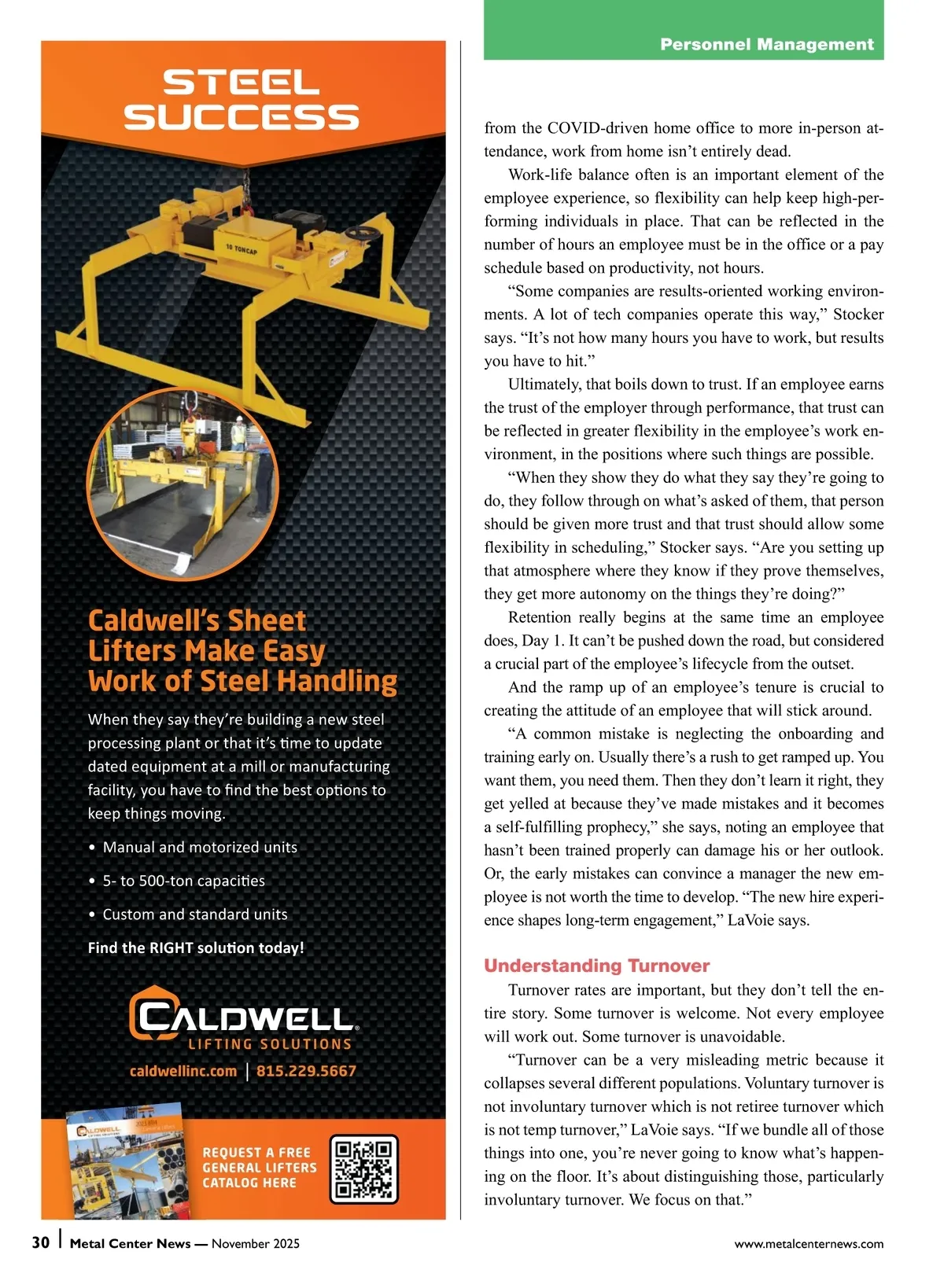 STEEL SUCCESS

10 TONCAP

Caldwell's Sheet Lifters Make Easy Work of Steel Handling

When they say they're building a new steel processing plant or that it's time to update dated equipment at a mill or manufacturing facility, you have to find the best options to keep things moving.

• Manual and motorized units

• 5- to 500-ton capacities

• Custom and standard units

Find the RIGHT solution today!

CALDWELL
LIFTING SOLUTIONS

caldwellinc.com | 815.229.5667

REQUEST A FREE GENERAL LIFTERS CATALOG HERE

Personnel Management

from the COVID-driven home office to more in-person attendance, work from home isn't entirely dead.

Work-life balance often is an important element of the employee experience, so flexibility can help keep high-performing individuals in place. That can be reflected in the number of hours an employee must be in the office or a pay schedule based on productivity, not hours.

"Some companies are results-oriented working environments. A lot of tech companies operate this way," Stocker says. "It's not how many hours you have to work, but results you have to hit."

Ultimately, that boils down to trust. If an employee earns the trust of the employer through performance, that trust can be reflected in greater flexibility in the employee's work environment, in the positions where such things are possible.

"When they show they do what they say they're going to do, they follow through on what's asked of them, that person should be given more trust and that trust should allow some flexibility in scheduling," Stocker says. "Are you setting up that atmosphere where they know if they prove themselves, they get more autonomy on the things they're doing?"

Retention really begins at the same time an employee does, Day 1. It can't be pushed down the road, but considered a crucial part of the employee's lifecycle from the outset.

And the ramp up of an employee's tenure is crucial to creating the attitude of an employee that will stick around.

"A common mistake is neglecting the onboarding and training early on. Usually there's a rush to get ramped up. You want them, you need them. Then they don't learn it right, they get yelled at because they've made mistakes and it becomes a self-fulfilling prophecy," she says, noting an employee that hasn't been trained properly can damage his or her outlook. Or, the early mistakes can convince a manager the new employee is not worth the time to develop. "The new hire experience shapes long-term engagement," LaVoie says.

Understanding Turnover

Turnover rates are important, but they don't tell the entire story. Some turnover is welcome. Not every employee will work out. Some turnover is unavoidable.

"Turnover can be a very misleading metric because it collapses several different populations. Voluntary turnover is not involuntary turnover which is not retiree turnover which is not temp turnover," LaVoie says. "If we bundle all of those things into one, you're never going to know what's happening on the floor. It's about distinguishing those, particularly involuntary turnover. We focus on that."

30 | Metal Center News — November 2025

www.metalcenternews.com